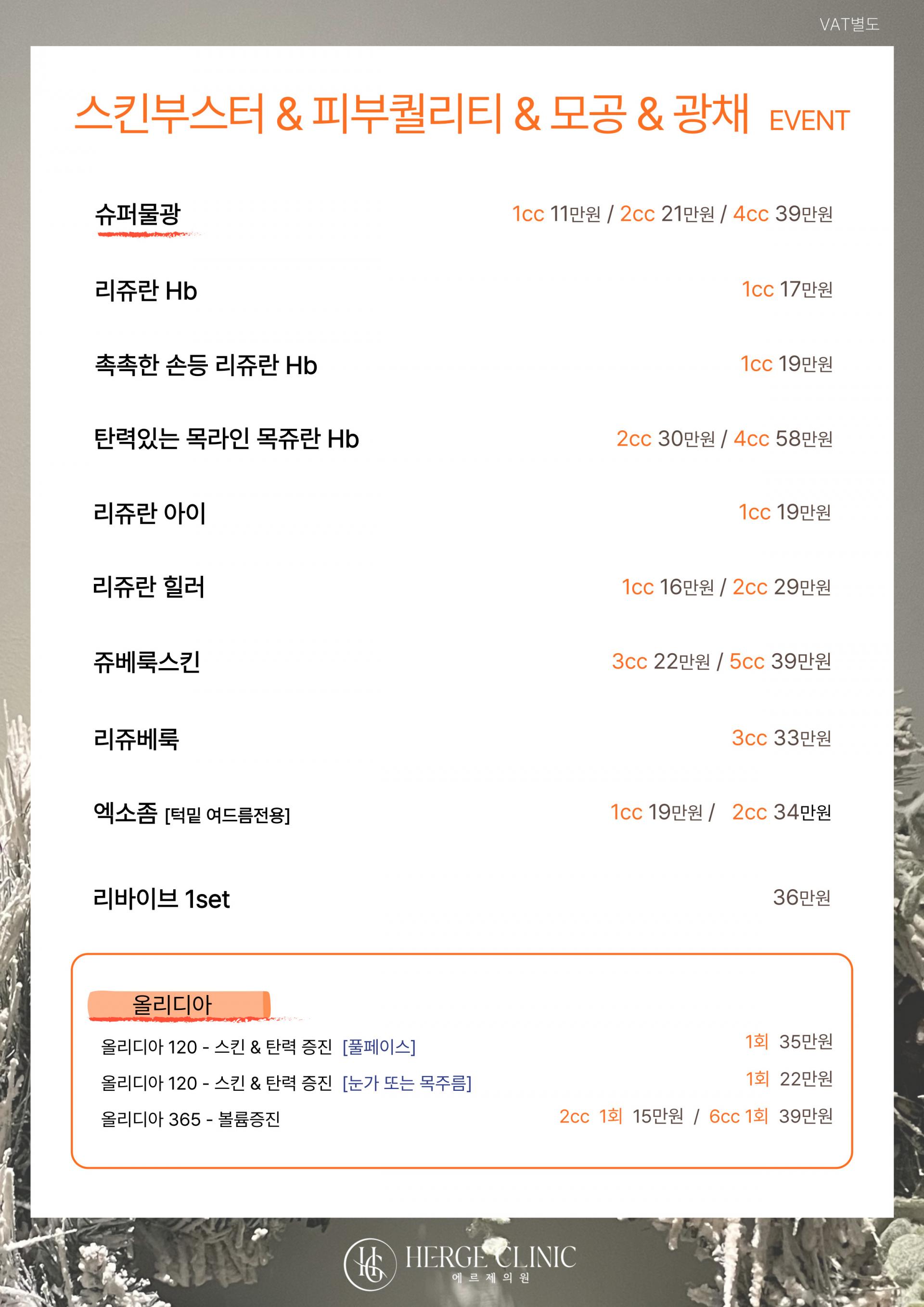 VAT별도

스킨부스터 & 피부퀄리티 & 모공 & 광채 EVENT

슈퍼물광 1cc 11만원 / 2cc 21만원 / 4cc 39만원

리쥬란 Hb 1cc 17만원

촉촉한 손등 리쥬란 Hb 1cc 19만원

탄력있는 목라인 목쥬란 Hb 2cc 30만원 / 4cc 58만원

리쥬란 아이 1cc 19만원

리쥬란 힐러 1cc 16만원 / 2cc 29만원

쥬베룩스킨 3cc 22만원 / 5cc 39만원

리쥬베룩 3cc 33만원

엑소좀 [턱밑 여드름전용] 1cc 19만원 / 2cc 34만원

리바이브 1set 36만원

올리디아

올리디아 120 - 스킨 & 탄력 증진 [풀페이스] 1회 35만원

올리디아 120 - 스킨 & 탄력 증진 [눈가 또는 목주름] 1회 22만원

올리디아 365 - 볼륨증진 2cc 1회 15만원 / 6cc 1회 39만원

HG HERGE CLINIC 에르제의원